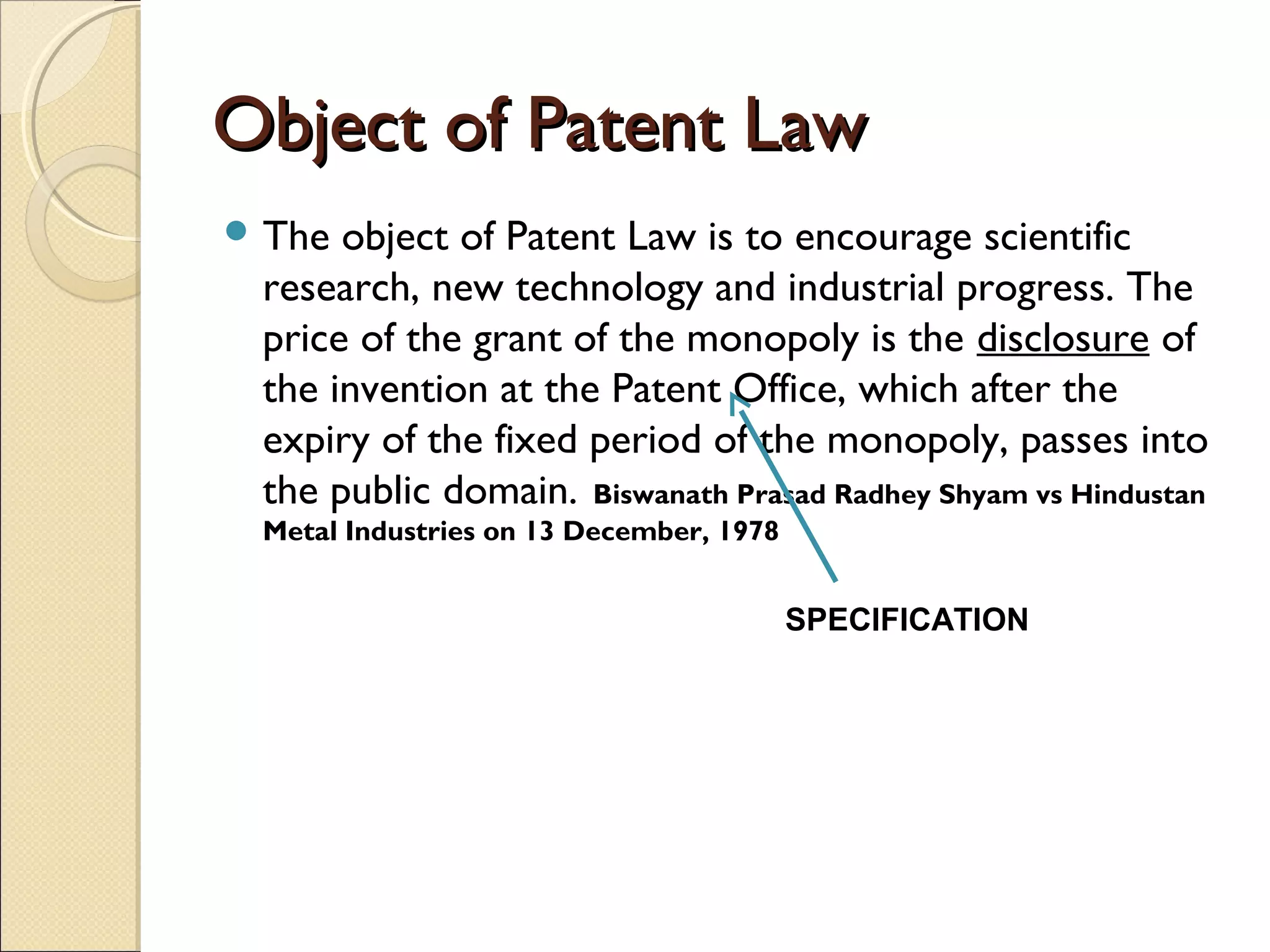 Object of Patent Law

The object of Patent Law is to encourage scientific research, new technology and industrial progress. The price of the grant of the monopoly is the disclosure of the invention at the Patent Office, which after the expiry of the fixed period of the monopoly, passes into the public domain. Biswanath Prasad Radhey Shyam vs Hindustan Metal Industries on 13 December, 1978

SPECIFICATION